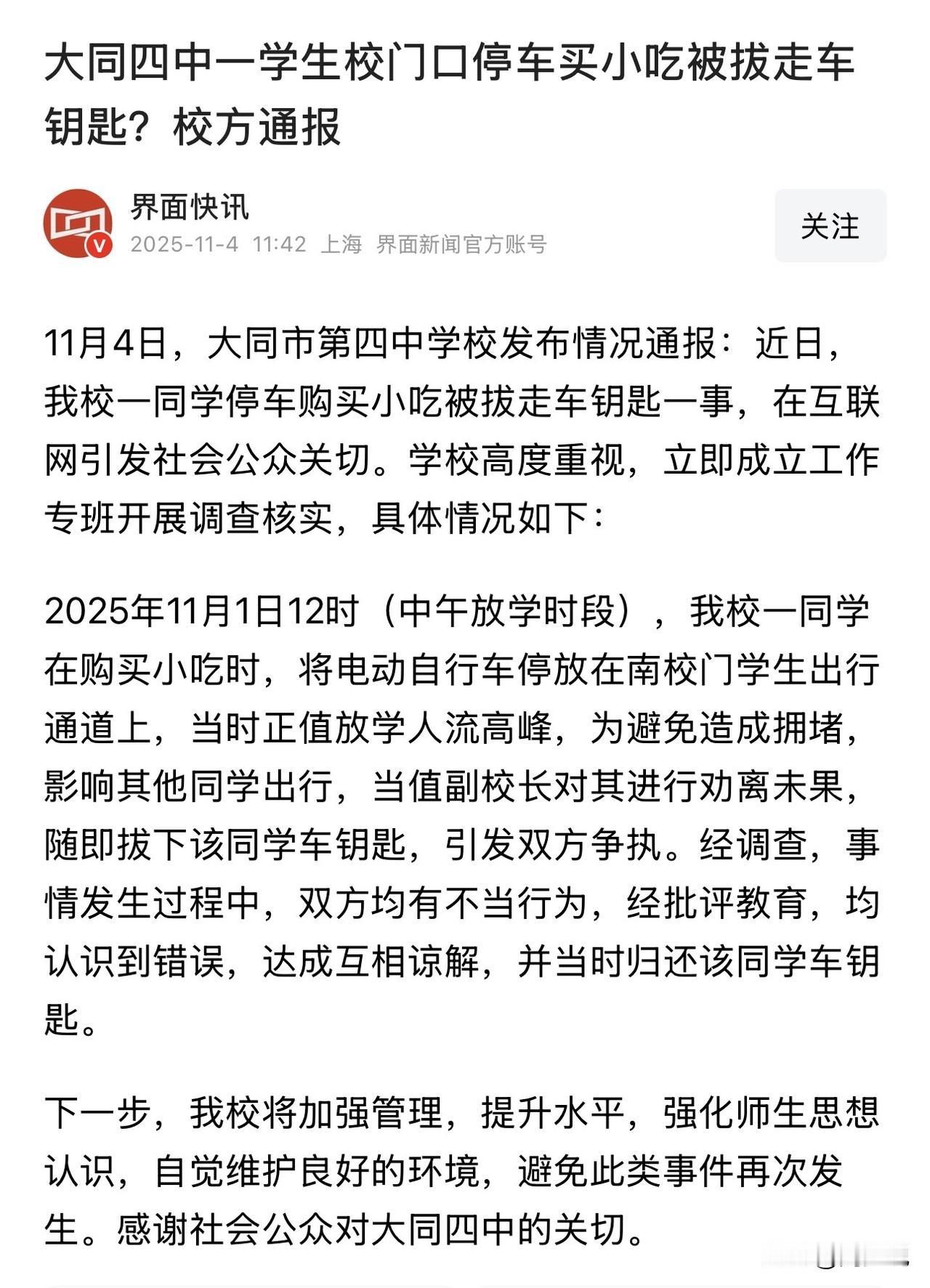 大同四中一学生校门口停车买小吃被拔走车钥匙？校方通报

界面快讯
2025-11-4 11:42 上海 界面新闻官方账号

关注

11月4日，大同市第四中学校发布情况通报：近日，我校一同学停车购买小吃被拔走车钥匙一事，在互联网引发社会公众关切。学校高度重视，立即成立工作专班开展调查核实，具体情况如下：

2025年11月1日12时（中午放学时段），我校一同学在购买小吃时，将电动自行车停放在南校门学生出行通道上，当时正值放学人流高峰，为避免造成拥堵，影响其他同学出行，当值副校长对其进行劝离未果，随即拔下该同学车钥匙，引发双方争执。经调查，事情发生过程中，双方均有不当行为，经批评教育，均认识到错误，达成互相谅解，并当时归还该同学车钥匙。

下一步，我校将加强管理，提升水平，强化师生思想认识，自觉维护良好的环境，避免此类事件再次发生。感谢社会公众对大同四中的关切。